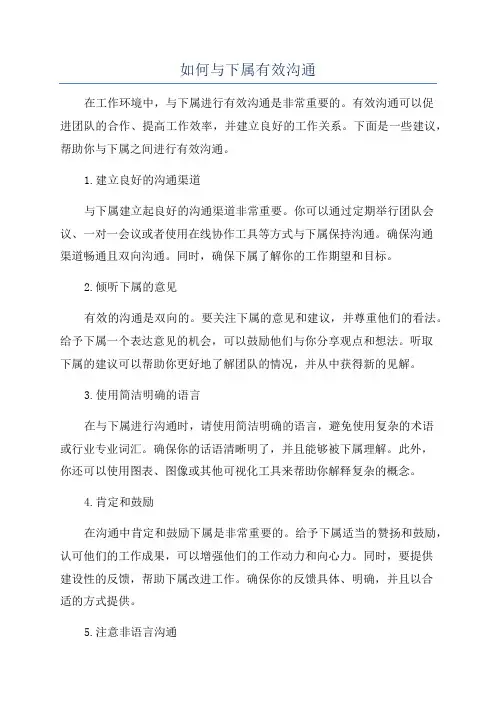 如何与下属有效沟通

在工作环境中，与下属进行有效沟通是非常重要的。有效沟通可以促进团队的合作、提高工作效率，并建立良好的工作关系。下面是一些建议，帮助你与下属之间进行有效沟通。

1.建立良好的沟通渠道

与下属建立起良好的沟通渠道非常重要。你可以通过定期举行团队会议、一对一会议或者使用在线协作工具等方式与下属保持沟通。确保沟通渠道畅通且双向沟通。同时，确保下属了解你的工作期望和目标。

2.倾听下属的意见

有效的沟通是双向的。要关注下属的意见和建议，并尊重他们的看法。给予下属一个表达意见的机会，可以鼓励他们与你分享观点和想法。听取下属的建议可以帮助你更好地了解团队的情况，并从中获得新的见解。

3.使用简洁明确的语言

在与下属进行沟通时，请使用简洁明确的语言，避免使用复杂的术语或行业专业词汇。确保你的话语清晰明了，并且能够被下属理解。此外，你还可以使用图表、图像或其他可视化工具来帮助你解释复杂的概念。

4.肯定和鼓励

在沟通中肯定和鼓励下属是非常重要的。给予下属适当的赞扬和鼓励，认可他们的工作成果，可以增强他们的工作动力和向心力。同时，要提供建设性的反馈，帮助下属改进工作。确保你的反馈具体、明确，并且以合适的方式提供。

5.注意非语言沟通